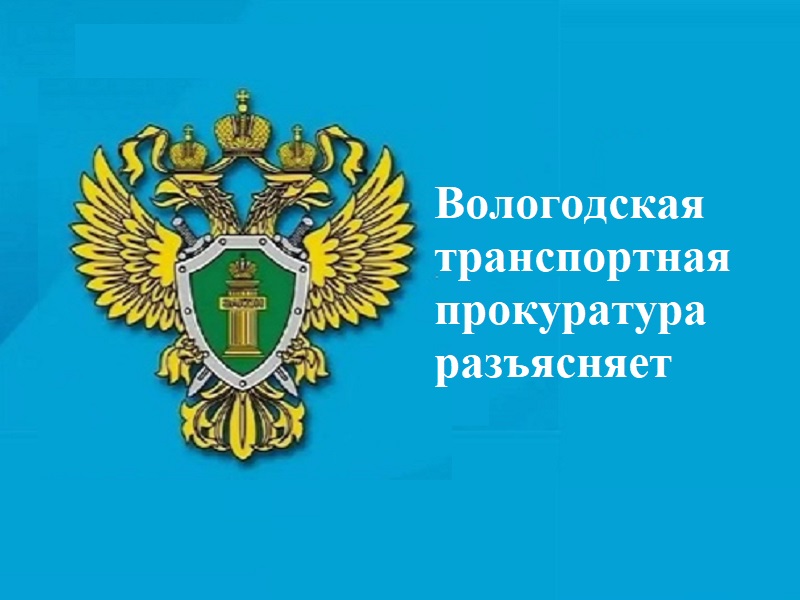 ЗАКОН

Вологодская транспортная прокуратура разъясняет